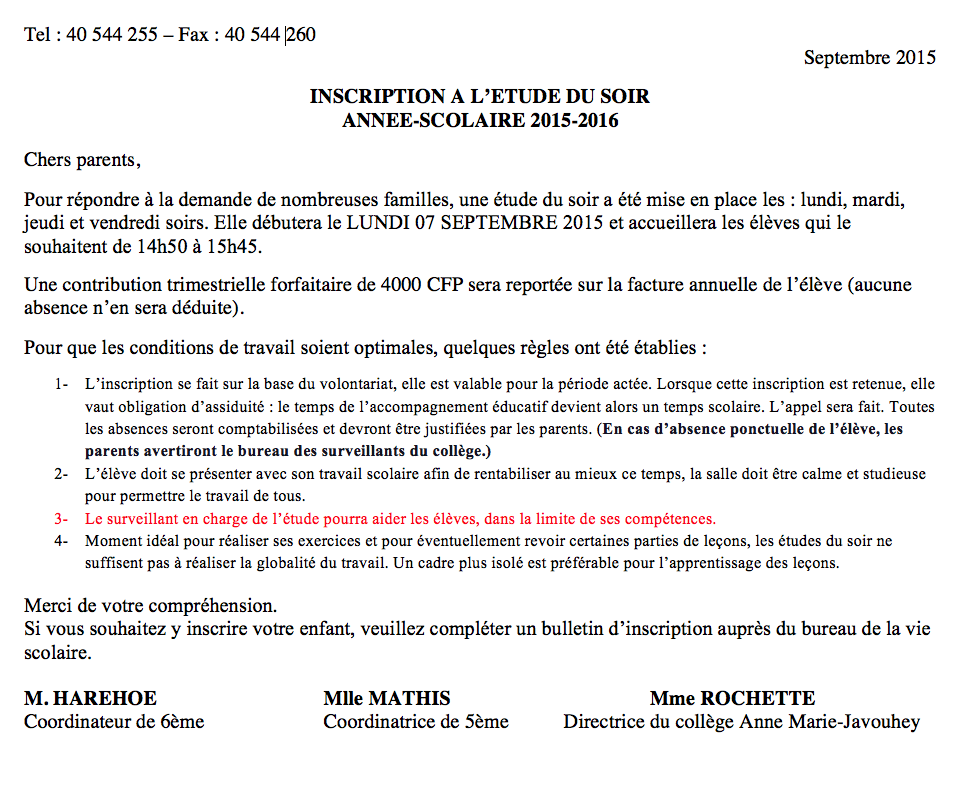 Tel : 40 544 255 – Fax : 40 544 260

Septembre 2015

INSCRIPTION A L'ETUDE DU SOIR
ANNEE-SCOLAIRE 2015-2016

Chers parents,

Pour répondre à la demande de nombreuses familles, une étude du soir a été mise en place les : lundi, mardi, jeudi et vendredi soirs. Elle débutera le LUNDI 07 SEPTEMBRE 2015 et accueillera les élèves qui le souhaitent de 14h50 à 15h45.

Une contribution trimestrielle forfaitaire de 4000 CFP sera reportée sur la facture annuelle de l'élève (aucune absence n'en sera déduite).

Pour que les conditions de travail soient optimales, quelques règles ont été établies :

1- L'inscription se fait sur la base du volontariat, elle est valable pour la période actée. Lorsque cette inscription est retenue, elle vaut obligation d'assiduité : le temps de l'accompagnement éducatif devient alors un temps scolaire. L'appel sera fait. Toutes les absences seront comptabilisées et devront être justifiées par les parents. (En cas d'absence ponctuelle de l'élève, les parents avertiront le bureau des surveillants du collège.)
2- L'élève doit se présenter avec son travail scolaire afin de rentabiliser au mieux ce temps, la salle doit être calme et studieuse pour permettre le travail de tous.
3- Le surveillant en charge de l'étude pourra aider les élèves, dans la limite de ses compétences.
4- Moment idéal pour réaliser ses exercices et pour éventuellement revoir certaines parties de leçons, les études du soir ne suffisent pas à réaliser la globalité du travail. Un cadre plus isolé est préférable pour l'apprentissage des leçons.

Merci de votre compréhension.
Si vous souhaitez y inscrire votre enfant, veuillez compléter un bulletin d'inscription auprès du bureau de la vie scolaire.

M. HAREHOE
Coordinateur de 6ème

Mlle MATHIS
Coordinatrice de 5ème

Mme ROCHETTE
Directrice du collège Anne Marie-Javouhey